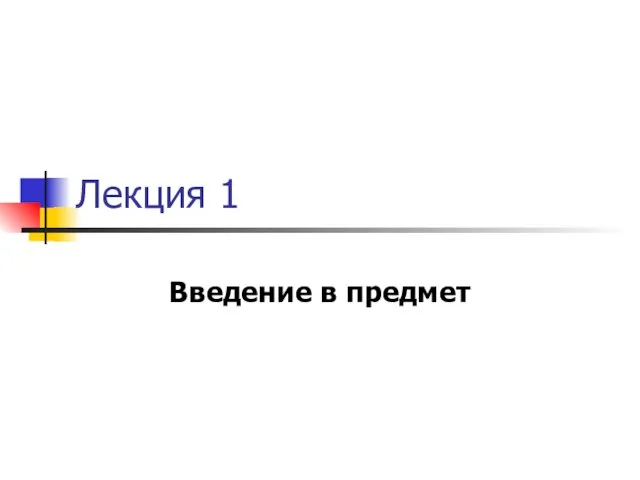 Лекция 1

Введение в предмет